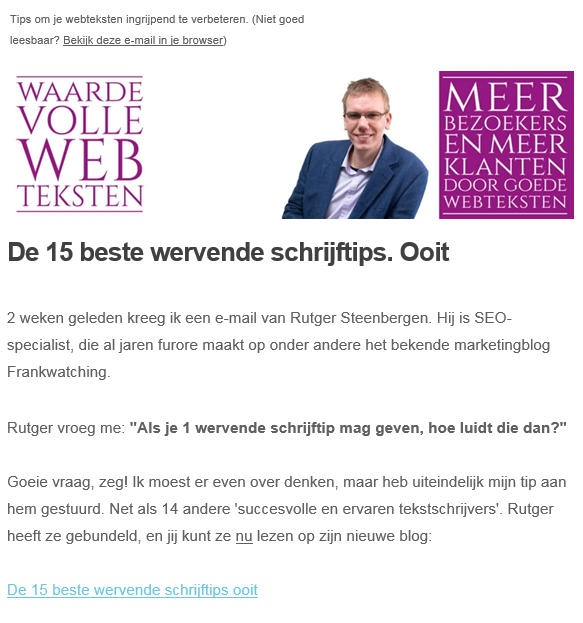 Tips om je webteksten ingrijpend te verbeteren. (Niet goed leesbaar? Bekijk deze e-mail in je browser)

WAARDE
VOLLE
WEB
TEKSTEN

MEER
BEZOEKERS
EN MEER
KLANTEN
DOOR GOEDE
WEBTEKSTEN

De 15 beste wervende schrijftips. Ooit

2 weken geleden kreeg ik een e-mail van Rutger Steenbergen. Hij is SEO-specialist, die al jaren furore maakt op onder andere het bekende marketingblog Frankwatching.

Rutger vroeg me: "Als je 1 wervende schrijftip mag geven, hoe luidt die dan?"

Goeie vraag, zeg! Ik moest er even over denken, maar heb uiteindelijk mijn tip aan hem gestuurd. Net als 14 andere 'succesvolle en ervaren tekstschrijvers'. Rutger heeft ze gebundeld, en jij kunt ze nu lezen op zijn nieuwe blog:

De 15 beste wervende schrijftips ooit